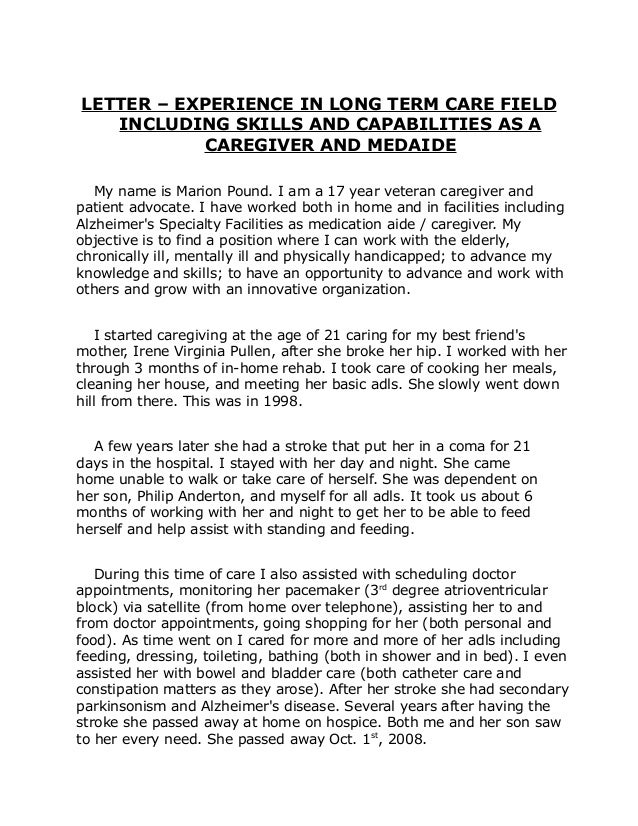 LETTER – EXPERIENCE IN LONG TERM CARE FIELD INCLUDING SKILLS AND CAPABILITIES AS A CAREGIVER AND MEDAIDE

My name is Marion Pound. I am a 17 year veteran caregiver and patient advocate. I have worked both in home and in facilities including Alzheimer's Specialty Facilities as medication aide / caregiver. My objective is to find a position where I can work with the elderly, chronically ill, mentally ill and physically handicapped; to advance my knowledge and skills; to have an opportunity to advance and work with others and grow with an innovative organization.

I started caregiving at the age of 21 caring for my best friend's mother, Irene Virginia Pullen, after she broke her hip. I worked with her through 3 months of in-home rehab. I took care of cooking her meals, cleaning her house, and meeting her basic adls. She slowly went down hill from there. This was in 1998.

A few years later she had a stroke that put her in a coma for 21 days in the hospital. I stayed with her day and night. She came home unable to walk or take care of herself. She was dependent on her son, Philip Anderton, and myself for all adls. It took us about 6 months of working with her and night to get her to be able to feed herself and help assist with standing and feeding.

During this time of care I also assisted with scheduling doctor appointments, monitoring her pacemaker (3$^{rd}$ degree atrioventricular block) via satellite (from home over telephone), assisting her to and from doctor appointments, going shopping for her (both personal and food). As time went on I cared for more and more of her adls including feeding, dressing, toileting, bathing (both in shower and in bed). I even assisted her with bowel and bladder care (both catheter care and constipation matters as they arose). After her stroke she had secondary parkinsonism and Alzheimer's disease. Several years after having the stroke she passed away at home on hospice. Both me and her son saw to her every need. She passed away Oct. 1$^{st}$, 2008.